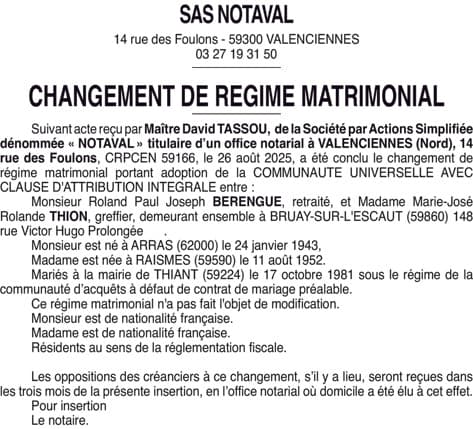 SAS NOTAVAL

14 rue des Foulons - 59300 VALENCIENNES
03 27 19 31 50

CHANGEMENT DE REGIME MATRIMONIAL

Suivant acte reçu par Maître David TASSOU, de la Société par Actions Simplifiée dénommée « NOTAVAL » titulaire d'un office notarial à VALENCIENNES (Nord), 14 rue des Foulons, CRPCEN 59166, le 26 août 2025, a été conclu le changement de régime matrimonial portant adoption de la COMMUNAUTE UNIVERSELLE AVEC CLAUSE D'ATTRIBUTION INTEGRALE entre :

Monsieur Roland Paul Joseph BERENGUE, retraité, et Madame Marie-José Rolande THION, greffier, demeurant ensemble à BRUAY-SUR-L'ESCAUT (59860) 148 rue Victor Hugo Prolongée .

Monsieur est né à ARRAS (62000) le 24 janvier 1943,

Madame est née à RAISMES (59590) le 11 août 1952.

Mariés à la mairie de THIANT (59224) le 17 octobre 1981 sous le régime de la communauté d'acquêts à défaut de contrat de mariage préalable.

Ce régime matrimonial n'a pas fait l'objet de modification.

Monsieur est de nationalité française.

Madame est de nationalité française.

Résidents au sens de la réglementation fiscale.

Les oppositions des créanciers à ce changement, s'il y a lieu, seront reçues dans les trois mois de la présente insertion, en l'office notarial où domicile a été élu à cet effet.

Pour insertion

Le notaire.